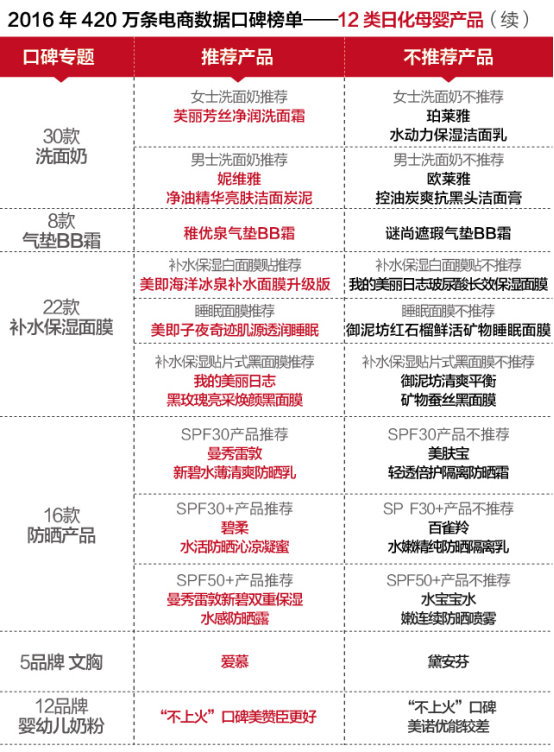 2016 年 420 万条电商数据口碑榜单——12 类日化母婴产品（续）

| 口碑专题 | 推荐产品 | 不推荐产品 |
|---|---|---|
| 30款 洗面奶 | 女士洗面奶推荐 美丽芳丝净润洗面霜 | 女士洗面奶不推荐 珀莱雅 水动力保湿洁面乳 |
| | 男士洗面奶推荐 妮维雅 净油精华亮肤洁面炭泥 | 男士洗面奶不推荐 欧莱雅 控油炭爽抗黑头洁面膏 |
| 8款 气垫BB霜 | 稚优泉气垫BB霜 | 谜尚遮瑕气垫BB霜 |
| 22款 补水保湿面膜 | 补水保湿白面膜贴推荐 美即海洋冰泉补水面膜升级版 | 补水保湿白面膜贴不推荐 我的美丽日志玻尿酸长效保湿面膜 |
| | 睡眠面膜推荐 美即子夜奇迹肌源透润睡眠 | 睡眠面膜不推荐 御泥坊红石榴鲜活矿物睡眠面膜 |
| | 补水保湿贴片式黑面膜推荐 我的美丽日志 黑玫瑰亮采焕颜黑面膜 | 补水保湿贴片式黑面膜不推荐 御泥坊清爽平衡 矿物蚕丝黑面膜 |
| 16款 防晒产品 | SPF30产品推荐 曼秀雷敦 新碧水薄清爽防晒乳 | SPF30产品不推荐 美肤宝 轻透倍护隔离防晒霜 |
| | SPF30+产品推荐 碧柔 水活防晒沁凉凝蜜 | SP F30+产品不推荐 百雀羚 水嫩精纯防晒隔离乳 |
| | SPF50+产品推荐 曼秀雷敦新碧双重保湿 水感防晒露 | SPF50+产品不推荐 水宝宝水 嫩连续防晒喷雾 |
| 5品牌 文胸 | 爱慕 | 黛安芬 |
| 12品牌 婴幼儿奶粉 | “不上火”口碑美赞臣更好 | “不上火”口碑 美诺优能较差 |